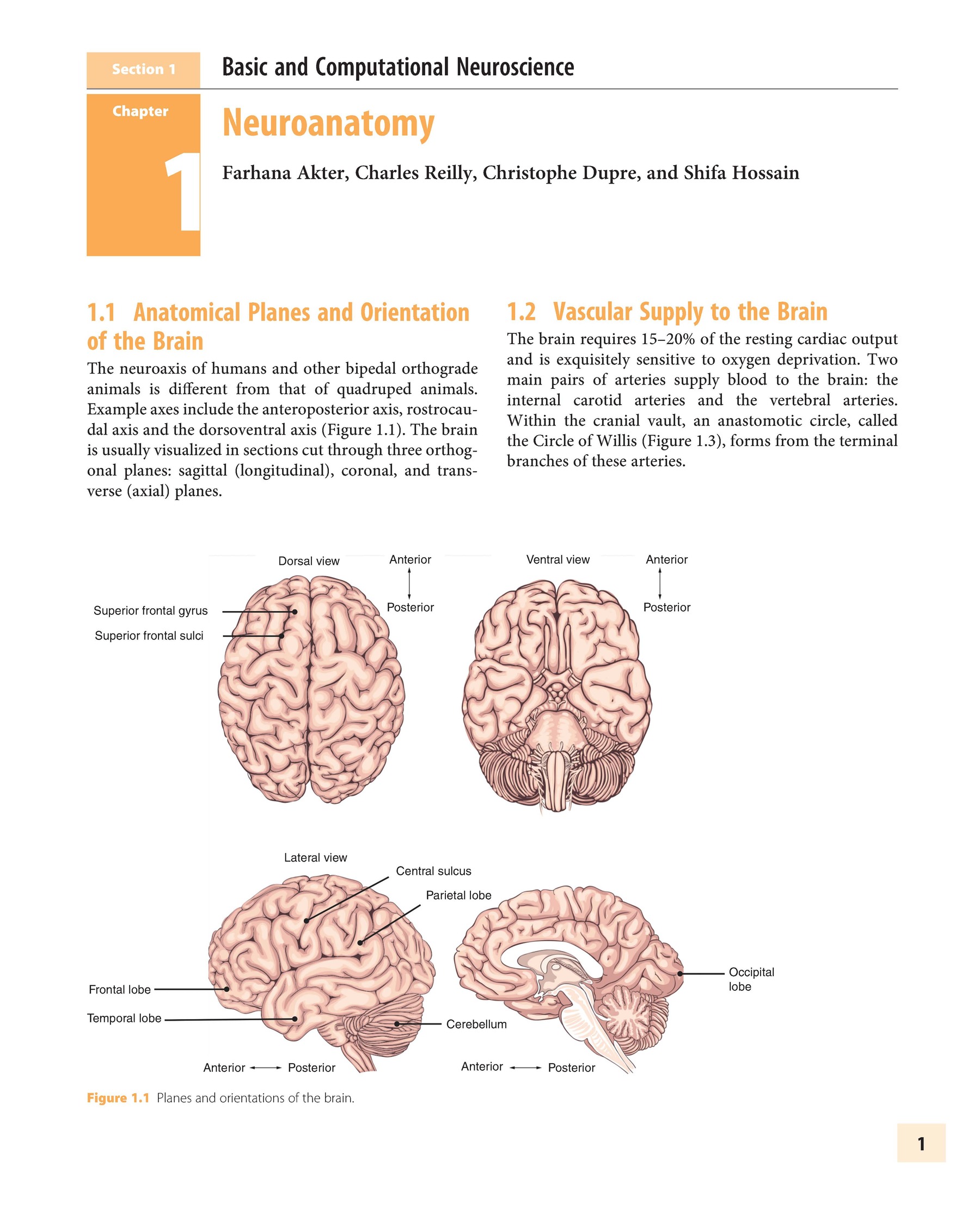 Section 1 Basic and Computational Neuroscience

Chapter 1

Neuroanatomy

Farhana Akter, Charles Reilly, Christophe Dupre, and Shifa Hossain

1.1 Anatomical Planes and Orientation of the Brain

The neuroaxis of humans and other bipedal orthograde animals is different from that of quadruped animals. Example axes include the anteroposterior axis, rostrocaudal axis and the dorsoventral axis (Figure 1.1). The brain is usually visualized in sections cut through three orthogonal planes: sagittal (longitudinal), coronal, and transverse (axial) planes.

1.2 Vascular Supply to the Brain

The brain requires 15–20% of the resting cardiac output and is exquisitely sensitive to oxygen deprivation. Two main pairs of arteries supply blood to the brain: the internal carotid arteries and the vertebral arteries. Within the cranial vault, an anastomotic circle, called the Circle of Willis (Figure 1.3), forms from the terminal branches of these arteries.

Dorsal view
Anterior
Posterior
Superior frontal gyrus
Superior frontal sulci

Ventral view
Anterior
Posterior

Lateral view
Central sulcus
Parietal lobe
Frontal lobe
Temporal lobe
Cerebellum
Anterior Posterior

Occipital lobe
Anterior Posterior

Figure 1.1 Planes and orientations of the brain.

1